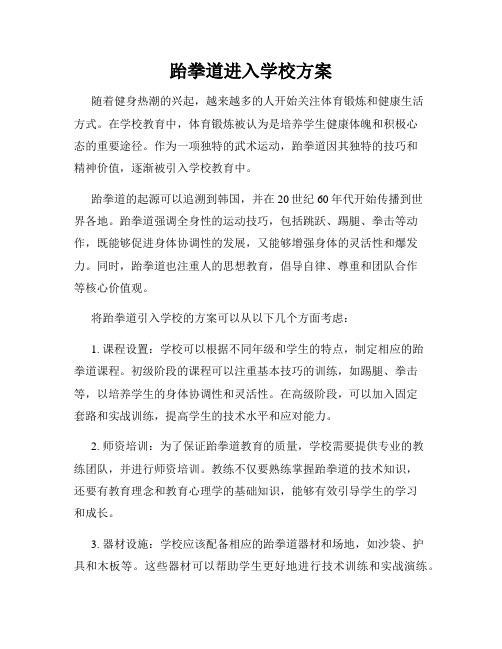 跆拳道进入学校方案

随着健身热潮的兴起，越来越多的人开始关注体育锻炼和健康生活方式。在学校教育中，体育锻炼被认为是培养学生健康体魄和积极心态的重要途径。作为一项独特的武术运动，跆拳道因其独特的技巧和精神价值，逐渐被引入学校教育中。

跆拳道的起源可以追溯到韩国，并在20世纪60年代开始传播到世界各地。跆拳道强调全身性的运动技巧，包括跳跃、踢腿、拳击等动作，既能够促进身体协调性的发展，又能够增强身体的灵活性和爆发力。同时，跆拳道也注重人的思想教育，倡导自律、尊重和团队合作等核心价值观。

将跆拳道引入学校的方案可以从以下几个方面考虑：

1. 课程设置：学校可以根据不同年级和学生的特点，制定相应的跆拳道课程。初级阶段的课程可以注重基本技巧的训练，如踢腿、拳击等，以培养学生的身体协调性和灵活性。在高级阶段，可以加入固定套路和实战训练，提高学生的技术水平和应对能力。

2. 师资培训：为了保证跆拳道教育的质量，学校需要提供专业的教练团队，并进行师资培训。教练不仅要熟练掌握跆拳道的技术知识，还要有教育理念和教育心理学的基础知识，能够有效引导学生的学习和成长。

3. 器材设施：学校应该配备相应的跆拳道器材和场地，如沙袋、护具和木板等。这些器材可以帮助学生更好地进行技术训练和实战演练。